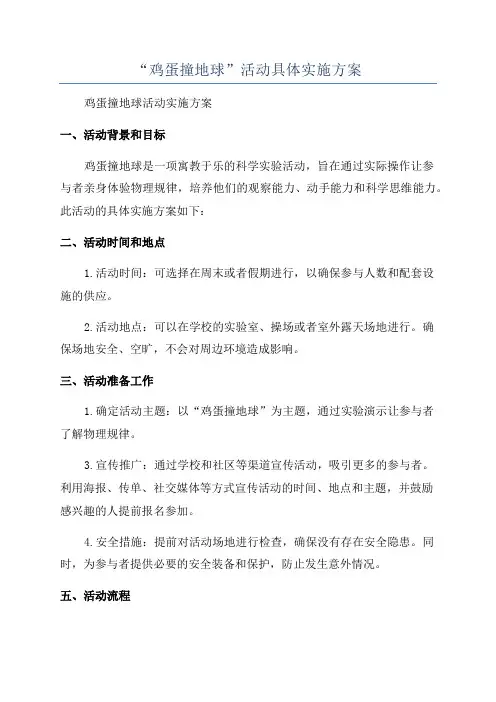 “鸡蛋撞地球”活动具体实施方案

鸡蛋撞地球活动实施方案

一、活动背景和目标

鸡蛋撞地球是一项寓教于乐的科学实验活动，旨在通过实际操作让参与者亲身体验物理规律，培养他们的观察能力、动手能力和科学思维能力。此活动的具体实施方案如下：

二、活动时间和地点

1.活动时间：可选择在周末或者假期进行，以确保参与人数和配套设施的供应。

2.活动地点：可以在学校的实验室、操场或者室外露天场地进行。确保场地安全、空旷，不会对周边环境造成影响。

三、活动准备工作

1.确定活动主题：以“鸡蛋撞地球”为主题，通过实验演示让参与者了解物理规律。

3.宣传推广：通过学校和社区等渠道宣传活动，吸引更多的参与者。利用海报、传单、社交媒体等方式宣传活动的时间、地点和主题，并鼓励感兴趣的人提前报名参加。

4.安全措施：提前对活动场地进行检查，确保没有存在安全隐患。同时，为参与者提供必要的安全装备和保护，防止发生意外情况。

五、活动流程